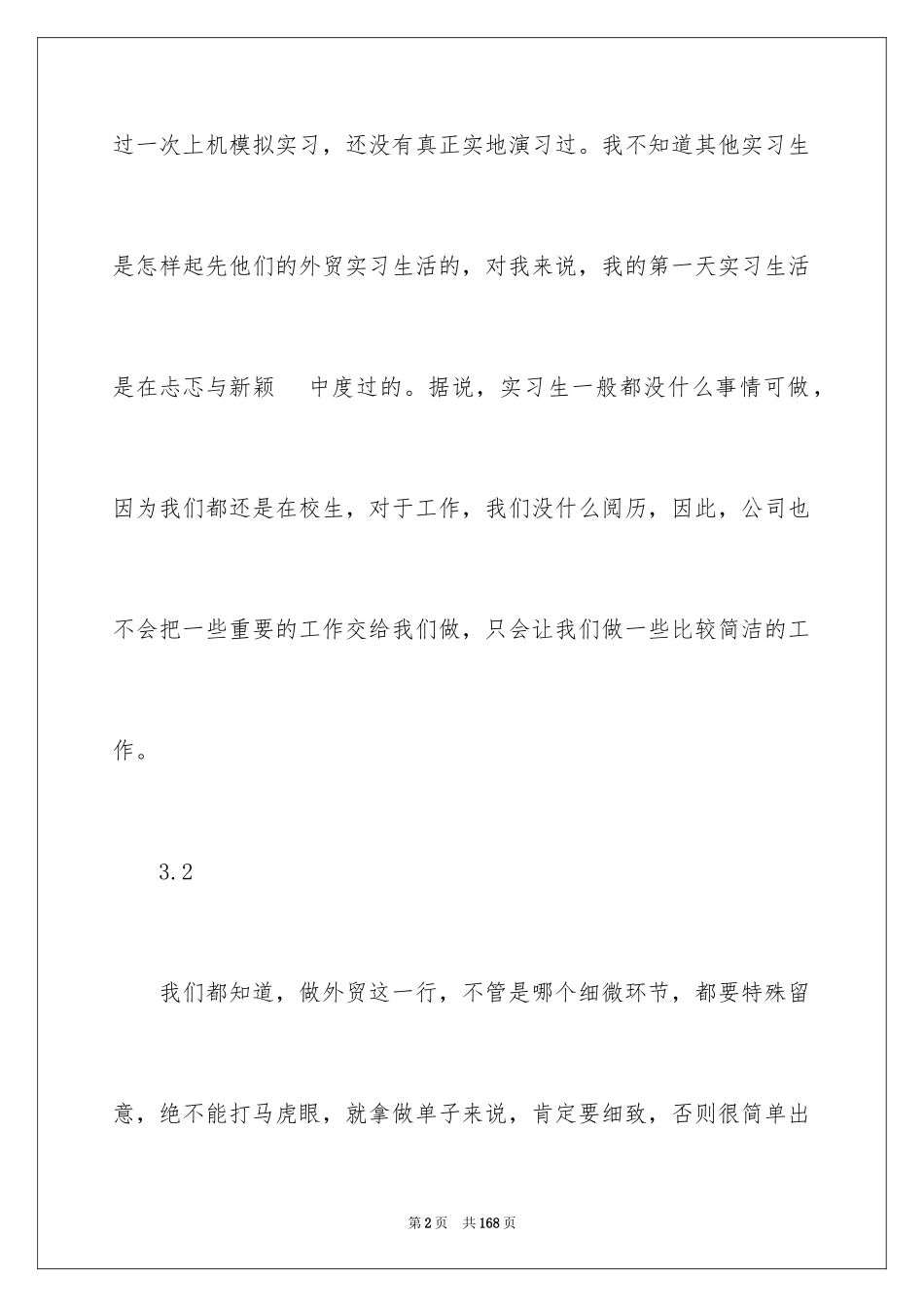 过一次上机模拟实习，还没有真正实地演习过。我不知道其他实习生是怎样起先他们的外贸实习生活的，对我来说，我的第一天实习生活是在忐忑与新颖　中度过的。据说，实习生一般都没什么事情可做，因为我们都还是在校生，对于工作，我们没什么阅历，因此，公司也不会把一些重要的工作交给我们做，只会让我们做一些比较简洁的工作。

3.2

我们都知道，做外贸这一行，不管是哪个细微环节，都要特殊留意，绝不能打马虎眼，就拿做单子来说，肯定要细致，否则很简单出

第2页　共168页